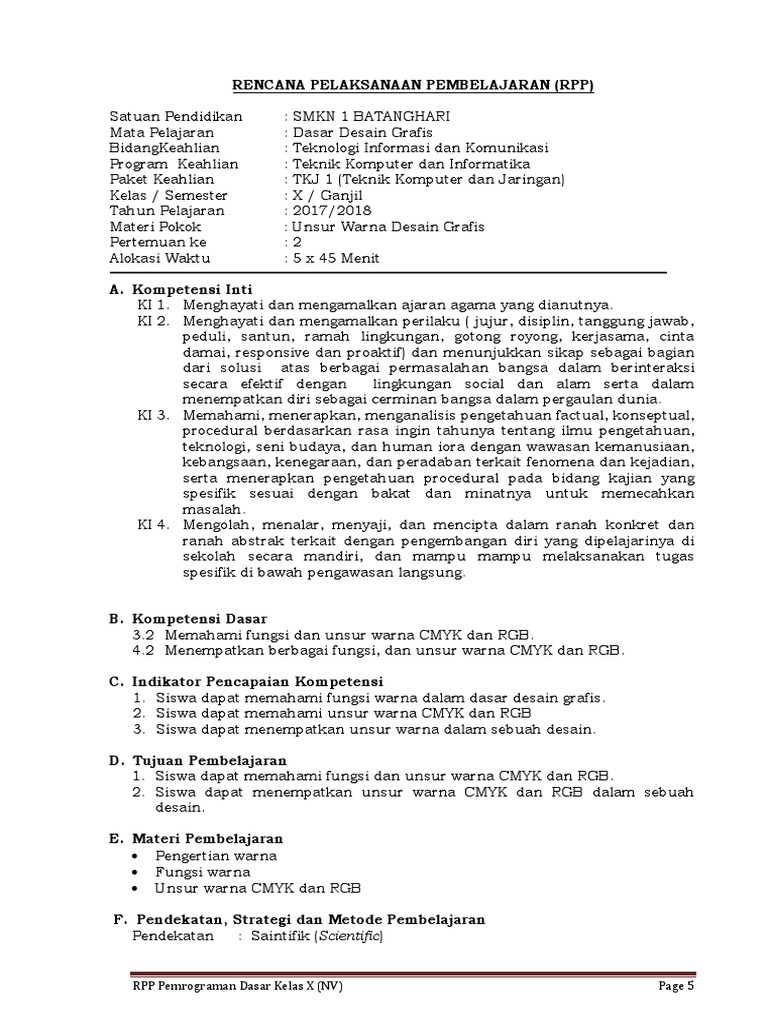 RENCANA PELAKSANAAN PEMBELAJARAN (RPP)

Satuan Pendidikan : SMKN 1 BATANGHARI
Mata Pelajaran : Dasar Desain Grafis
BidangKeahlian : Teknologi Informasi dan Komunikasi
Program Keahlian : Teknik Komputer dan Informatika
Paket Keahlian : TKJ 1 (Teknik Komputer dan Jaringan)
Kelas / Semester : X / Ganjil
Tahun Pelajaran : 2017/2018
Materi Pokok : Unsur Warna Desain Grafis
Pertemuan ke : 2
Alokasi Waktu : 5 x 45 Menit

A. Kompetensi Inti
KI 1. Menghayati dan mengamalkan ajaran agama yang dianutnya.
KI 2. Menghayati dan mengamalkan perilaku ( jujur, disiplin, tanggung jawab, peduli, santun, ramah lingkungan, gotong royong, kerjasama, cinta damai, responsive dan proaktif) dan menunjukkan sikap sebagai bagian dari solusi atas berbagai permasalahan bangsa dalam berinteraksi secara efektif dengan lingkungan social dan alam serta dalam menempatkan diri sebagai cerminan bangsa dalam pergaulan dunia.
KI 3. Memahami, menerapkan, menganalisis pengetahuan factual, konseptual, procedural berdasarkan rasa ingin tahunya tentang ilmu pengetahuan, teknologi, seni budaya, dan human iora dengan wawasan kemanusiaan, kebangsaan, kenegaraan, dan peradaban terkait fenomena dan kejadian, serta menerapkan pengetahuan procedural pada bidang kajian yang spesifik sesuai dengan bakat dan minatnya untuk memecahkan masalah.
KI 4. Mengolah, menalar, menyaji, dan mencipta dalam ranah konkret dan ranah abstrak terkait dengan pengembangan diri yang dipelajarinya di sekolah secara mandiri, dan mampu mampu melaksanakan tugas spesifik di bawah pengawasan langsung.

B. Kompetensi Dasar
3.2 Memahami fungsi dan unsur warna CMYK dan RGB.
4.2 Menempatkan berbagai fungsi, dan unsur warna CMYK dan RGB.

C. Indikator Pencapaian Kompetensi
1. Siswa dapat memahami fungsi warna dalam dasar desain grafis.
2. Siswa dapat memahami unsur warna CMYK dan RGB
3. Siswa dapat menempatkan unsur warna dalam sebuah desain.

D. Tujuan Pembelajaran
1. Siswa dapat memahami fungsi dan unsur warna CMYK dan RGB.
2. Siswa dapat menempatkan unsur warna CMYK dan RGB dalam sebuah desain.

E. Materi Pembelajaran
• Pengertian warna
• Fungsi warna
• Unsur warna CMYK dan RGB

F. Pendekatan, Strategi dan Metode Pembelajaran
Pendekatan : Saintifik (Scientific)

RPP Pemrograman Dasar Kelas X (NV) Page 5